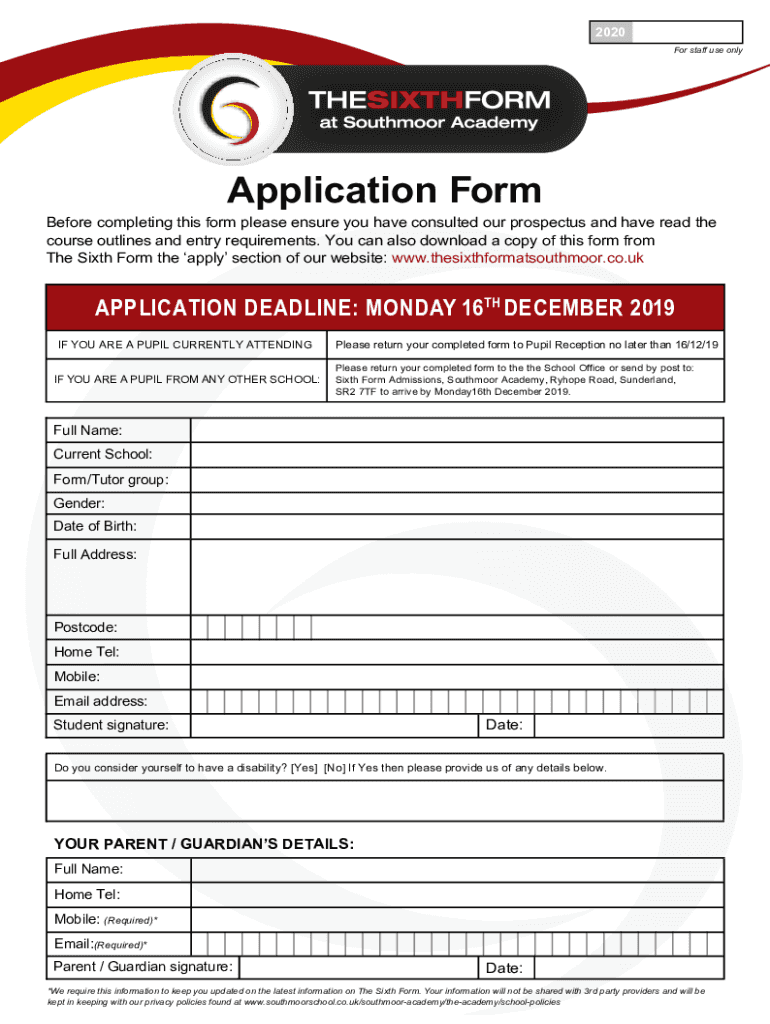 2020

For staff use only

THESIXTHFORM
at Southmoor Academy

Application Form

Before completing this form please ensure you have consulted our prospectus and have read the course outlines and entry requirements. You can also download a copy of this form from The Sixth Form the 'apply' section of our website: www.thesixthformatsouthmoor.co.uk

APPLICATION DEADLINE: MONDAY 16$^{TH}$ DECEMBER 2019

| IF YOU ARE A PUPIL CURRENTLY ATTENDING | Please return your completed form to Pupil Reception no later than 16/12/19 |
|---|---|
| IF YOU ARE A PUPIL FROM ANY OTHER SCHOOL: | Please return your completed form to the the School Office or send by post to: Sixth Form Admissions, Southmoor Academy, Ryhope Road, Sunderland, SR2 7TF to arrive by Monday16th December 2019. |

Full Name:
Current School:
Form/Tutor group:
Gender:
Date of Birth:
Full Address:
Postcode:
Home Tel:
Mobile:
Email address:
Student signature: Date:

Do you consider yourself to have a disability? [Yes] [No] If Yes then please provide us of any details below.

YOUR PARENT / GUARDIAN'S DETAILS:
Full Name:
Home Tel:
Mobile: (Required)*
Email:(Required)*
Parent / Guardian signature: Date:

*We require this information to keep you updated on the latest information on The Sixth Form. Your information will not be shared with 3rd party providers and will be kept in keeping with our privacy policies found at www.southmoorschool.co.uk/southmoor-academy/the-academy/school-policies